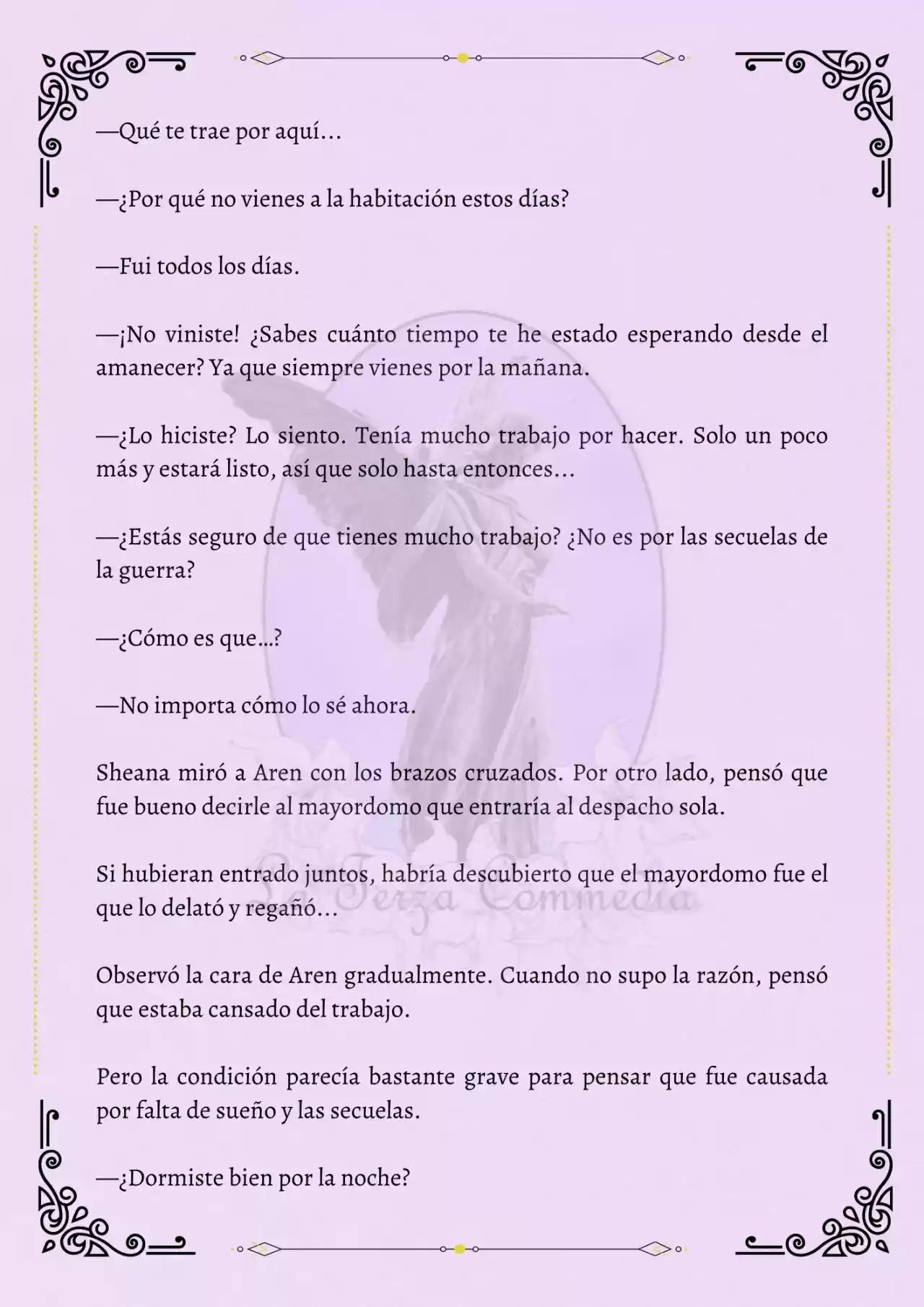 —Qué te trae por aquí…

—¿Por qué no vienes a la habitación estos días?

—Fui todos los días.

—¡No viniste! ¿Sabes cuánto tiempo te he estado esperando desde el amanecer? Ya que siempre vienes por la mañana.

—¿Lo hiciste? Lo siento. Tenía mucho trabajo por hacer. Solo un poco más y estará listo, así que solo hasta entonces…

—¿Estás seguro de que tienes mucho trabajo? ¿No es por las secuelas de la guerra?

—¿Cómo es que…?

—No importa cómo lo sé ahora.

Sheana miró a Aren con los brazos cruzados. Por otro lado, pensó que fue bueno decirle al mayordomo que entraría al despacho sola.

Si hubieran entrado juntos, habría descubierto que el mayordomo fue el que lo delató y regañó…

Observó la cara de Aren gradualmente. Cuando no supo la razón, pensó que estaba cansado del trabajo.

Pero la condición parecía bastante grave para pensar que fue causada por falta de sueño y las secuelas.

—¿Dormiste bien por la noche?

La Terza Commedia